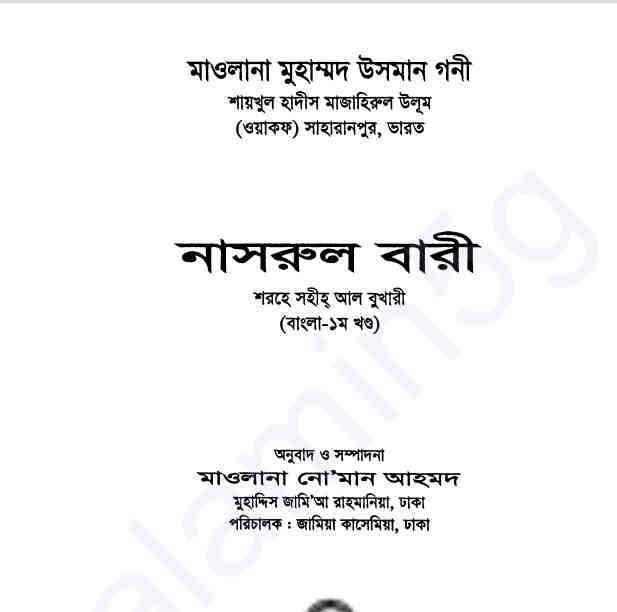 মাওলানা মুহাম্মদ উসমান গনী
শায়খুল হাদীস মাজাহিরুল উলূম
(ওয়াকফ) সাহারানপুর, ভারত

নাসরুল বারী
শরহে সহীহ্ আল বুখারী
(বাংলা-১ম খণ্ড)

অনুবাদ ও সম্পাদনা
মাওলানা নো'মান আহমদ
মুহাদ্দিস জামি'আ রাহমানিয়া, ঢাকা
পরিচালক : জামিয়া কাসেমিয়া, ঢাকা